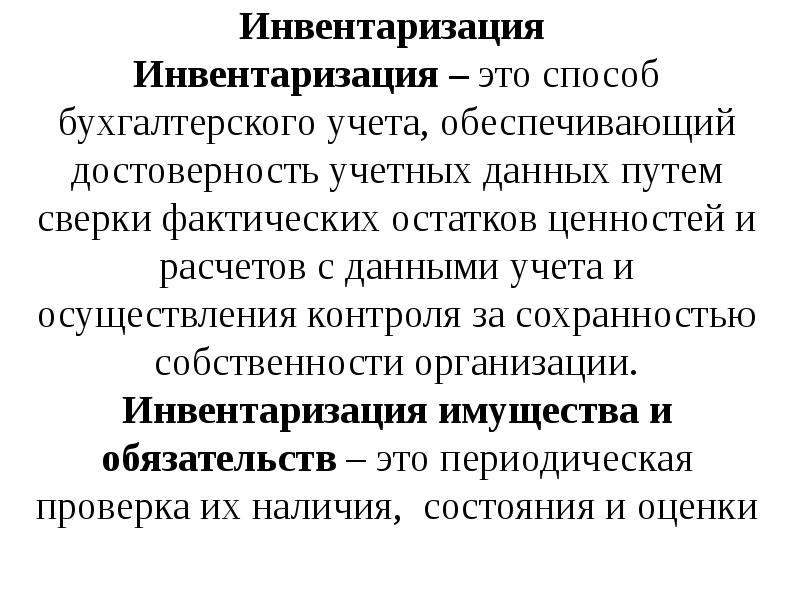 Инвентаризация

Инвентаризация – это способ бухгалтерского учета, обеспечивающий достоверность учетных данных путем сверки фактических остатков ценностей и расчетов с данными учета и осуществления контроля за сохранностью собственности организации.

Инвентаризация имущества и обязательств – это периодическая проверка их наличия, состояния и оценки